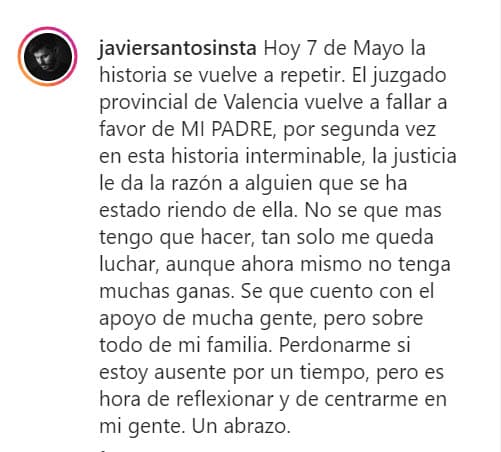 javiersantosinsta Hoy 7 de Mayo la historia se vuelve a repetir. El juzgado provincial de Valencia vuelve a fallar a favor de MI PADRE, por segunda vez en esta historia interminable, la justicia le da la razón a alguien que se ha estado riendo de ella. No se que mas tengo que hacer, tan solo me queda luchar, aunque ahora mismo no tenga muchas ganas. Se que cuento con el apoyo de mucha gente, pero sobre todo de mi familia. Perdonarme si estoy ausente por un tiempo, pero es hora de reflexionar y de centrarme en mi gente. Un abrazo.